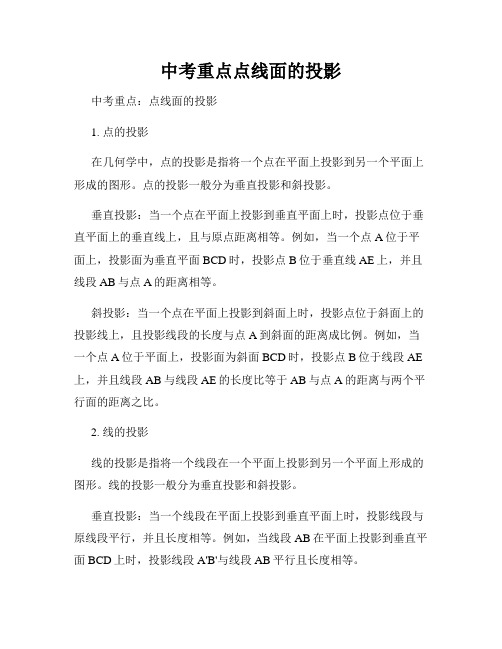 中考重点点线面的投影

中考重点：点线面的投影

1. 点的投影

在几何学中，点的投影是指将一个点在平面上投影到另一个平面上形成的图形。点的投影一般分为垂直投影和斜投影。

垂直投影：当一个点在平面上投影到垂直平面上时，投影点位于垂直平面上的垂直线上，且与原点距离相等。例如，当一个点 A 位于平面上，投影面为垂直平面 BCD 时，投影点 B 位于垂直线 AE 上，并且线段 AB 与点 A 的距离相等。

斜投影：当一个点在平面上投影到斜面上时，投影点位于斜面上的投影线上，且投影线段的长度与点 A 到斜面的距离成比例。例如，当一个点 A 位于平面上，投影面为斜面 BCD 时，投影点 B 位于线段 AE 上，并且线段 AB 与线段 AE 的长度比等于 AB 与点 A 的距离与两个平行面的距离之比。

2. 线的投影

线的投影是指将一个线段在一个平面上投影到另一个平面上形成的图形。线的投影一般分为垂直投影和斜投影。

垂直投影：当一个线段在平面上投影到垂直平面上时，投影线段与原线段平行，并且长度相等。例如，当线段 AB 在平面上投影到垂直平面 BCD 上时，投影线段 A'B'与线段 AB 平行且长度相等。